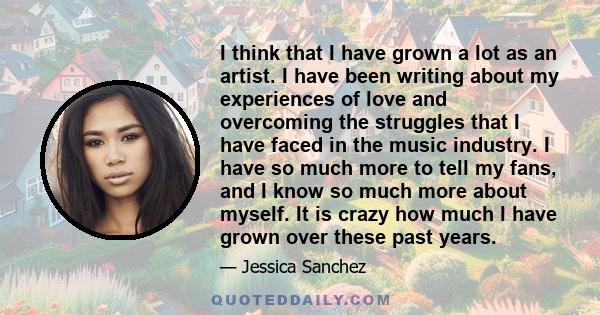 I think that I have grown a lot as an artist. I have been writing about my experiences of love and overcoming the struggles that I have faced in the music industry. I have so much more to tell my fans, and I know so much more about myself. It is crazy how much I have grown over these past years.

— Jessica Sanchez

QUOTEDDAILY.COM